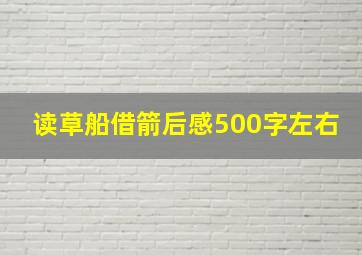 读草船借箭后感500字左右